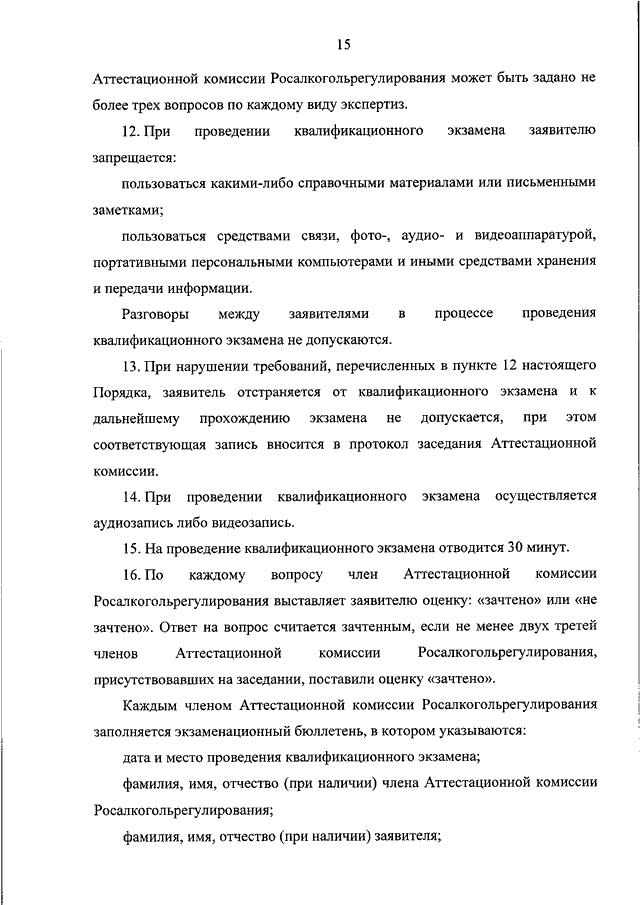 15

Аттестационной комиссии Росалкогольрегулирования может быть задано не более трех вопросов по каждому виду экспертиз.

12. При проведении квалификационного экзамена заявителю запрещается:

пользоваться какими-либо справочными материалами или письменными заметками;

пользоваться средствами связи, фото-, аудио- и видеоаппаратурой, портативными персональными компьютерами и иными средствами хранения и передачи информации.

Разговоры между заявителями в процессе проведения квалификационного экзамена не допускаются.

13. При нарушении требований, перечисленных в пункте 12 настоящего Порядка, заявитель отстраняется от квалификационного экзамена и к дальнейшему прохождению экзамена не допускается, при этом соответствующая запись вносится в протокол заседания Аттестационной комиссии.

14. При проведении квалификационного экзамена осуществляется аудиозапись либо видеозапись.

15. На проведение квалификационного экзамена отводится 30 минут.

16. По каждому вопросу член Аттестационной комиссии Росалкогольрегулирования выставляет заявителю оценку: «зачтено» или «не зачтено». Ответ на вопрос считается зачтенным, если не менее двух третей членов Аттестационной комиссии Росалкогольрегулирования, присутствовавших на заседании, поставили оценку «зачтено».

Каждым членом Аттестационной комиссии Росалкогольрегулирования заполняется экзаменационный бюллетень, в котором указываются:

дата и место проведения квалификационного экзамена;

фамилия, имя, отчество (при наличии) члена Аттестационной комиссии Росалкогольрегулирования;

фамилия, имя, отчество (при наличии) заявителя;